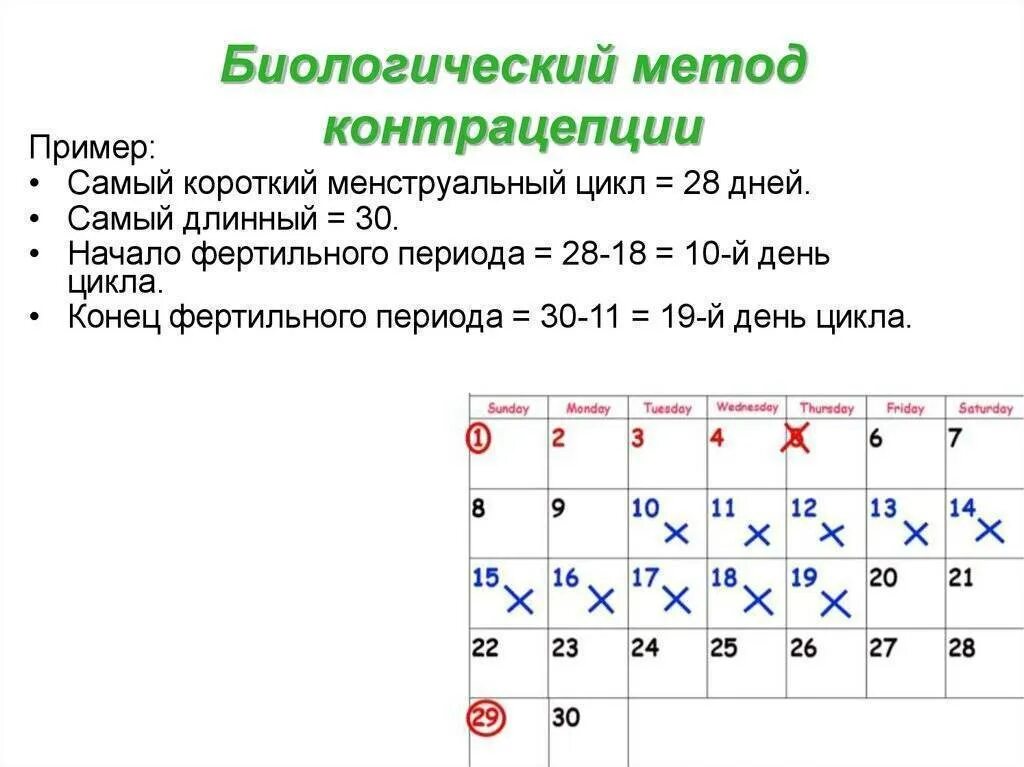 Биологический метод контрацепции

Пример:
• Самый короткий менструальный цикл = 28 дней.
• Самый длинный = 30.
• Начало фертильного периода = 28-18 = 10-й день цикла.
• Конец фертильного периода = 30-11 = 19-й день цикла.

| Sunday | Monday | Tuesday | Wednesday | Thursday | Friday | Saturday |
|---|---|---|---|---|---|---|
| 1 | 2 | 3 | 4 | 5 | 6 | 7 |
| 8 | 9 | 10 | 11 | 12 | 13 | 14 |
| 15 | 16 | 17 | 18 | 19 | 20 | 21 |
| 22 | 23 | 24 | 25 | 26 | 27 | 28 |
| 29 | 30 | | | | | |